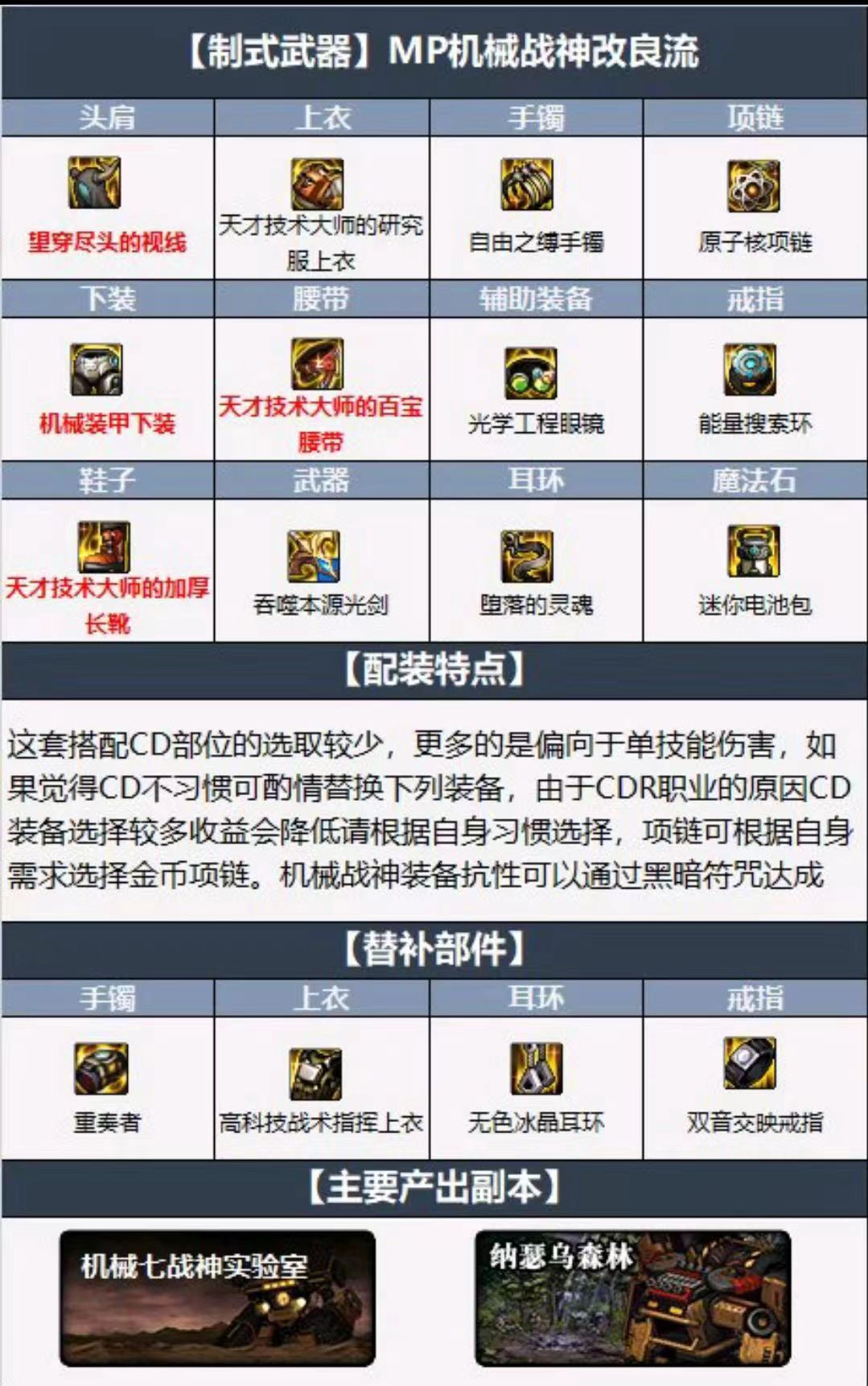 【制式武器】MP机械战神改良流

| 头肩 | 上衣 | 手镯 | 项链 |
|---|---|---|---|
| 望穿尽头的视线 | 天才技术大师的研究服上衣 | 自由之缚手镯 | 原子核项链 |
| 下装 | 腰带 | 辅助装备 | 戒指 |
| 机械装甲下装 | 天才技术大师的百宝腰带 | 光学工程眼镜 | 能量搜索环 |
| 鞋子 | 武器 | 耳环 | 魔法石 |
| 天才技术大师的加厚长靴 | 吞噬本源光剑 | 堕落的灵魂 | 迷你电池包 |

【配装特点】

这套搭配CD部位的选取较少，更多的是偏向于单技能伤害，如果觉得CD不习惯可酌情替换下列装备，由于CDR职业的原因CD装备选择较多收益会降低请根据自身习惯选择，项链可根据自身需求选择金币项链。机械战神装备抗性可以通过黑暗符咒达成

【替补部件】

| 手镯 | 上衣 | 耳环 | 戒指 |
|---|---|---|---|
| 重奏者 | 高科技战术指挥上衣 | 无色冰晶耳环 | 双音交映戒指 |

【主要产出副本】

机械七战神实验室

纳瑟乌森林